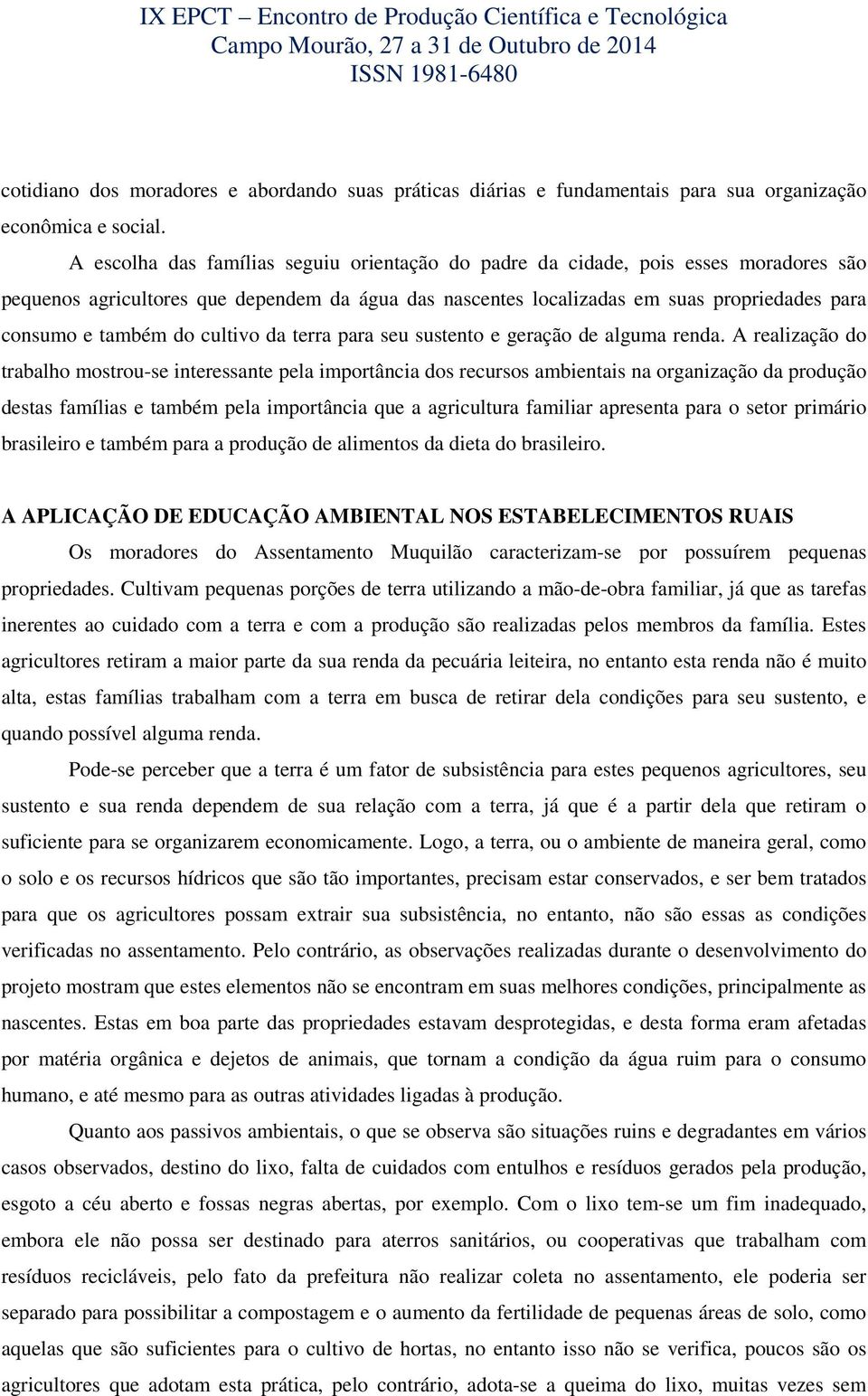 IX EPCT – Encontro de Produção Científica e Tecnológica
Campo Mourão, 27 a 31 de Outubro de 2014
ISSN 1981-6480

cotidiano dos moradores e abordando suas práticas diárias e fundamentais para sua organização econômica e social.

A escolha das famílias seguiu orientação do padre da cidade, pois esses moradores são pequenos agricultores que dependem da água das nascentes localizadas em suas propriedades para consumo e também do cultivo da terra para seu sustento e geração de alguma renda. A realização do trabalho mostrou-se interessante pela importância dos recursos ambientais na organização da produção destas famílias e também pela importância que a agricultura familiar apresenta para o setor primário brasileiro e também para a produção de alimentos da dieta do brasileiro.

A APLICAÇÃO DE EDUCAÇÃO AMBIENTAL NOS ESTABELECIMENTOS RUAIS

Os moradores do Assentamento Muquilão caracterizam-se por possuírem pequenas propriedades. Cultivam pequenas porções de terra utilizando a mão-de-obra familiar, já que as tarefas inerentes ao cuidado com a terra e com a produção são realizadas pelos membros da família. Estes agricultores retiram a maior parte da sua renda da pecuária leiteira, no entanto esta renda não é muito alta, estas famílias trabalham com a terra em busca de retirar dela condições para seu sustento, e quando possível alguma renda.

Pode-se perceber que a terra é um fator de subsistência para estes pequenos agricultores, seu sustento e sua renda dependem de sua relação com a terra, já que é a partir dela que retiram o suficiente para se organizarem economicamente. Logo, a terra, ou o ambiente de maneira geral, como o solo e os recursos hídricos que são tão importantes, precisam estar conservados, e ser bem tratados para que os agricultores possam extrair sua subsistência, no entanto, não são essas as condições verificadas no assentamento. Pelo contrário, as observações realizadas durante o desenvolvimento do projeto mostram que estes elementos não se encontram em suas melhores condições, principalmente as nascentes. Estas em boa parte das propriedades estavam desprotegidas, e desta forma eram afetadas por matéria orgânica e dejetos de animais, que tornam a condição da água ruim para o consumo humano, e até mesmo para as outras atividades ligadas à produção.

Quanto aos passivos ambientais, o que se observa são situações ruins e degradantes em vários casos observados, destino do lixo, falta de cuidados com entulhos e resíduos gerados pela produção, esgoto a céu aberto e fossas negras abertas, por exemplo. Com o lixo tem-se um fim inadequado, embora ele não possa ser destinado para aterros sanitários, ou cooperativas que trabalham com resíduos recicláveis, pelo fato da prefeitura não realizar coleta no assentamento, ele poderia ser separado para possibilitar a compostagem e o aumento da fertilidade de pequenas áreas de solo, como aquelas que são suficientes para o cultivo de hortas, no entanto isso não se verifica, poucos são os agricultores que adotam esta prática, pelo contrário, adota-se a queima do lixo, muitas vezes sem